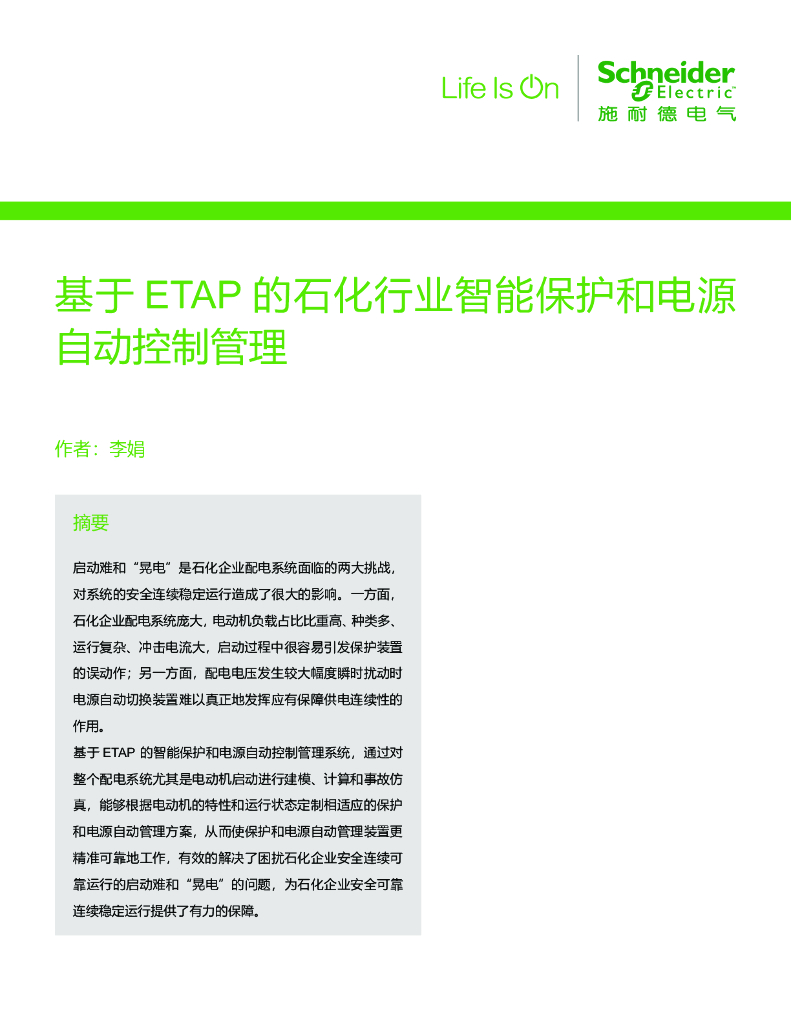 Life Is On

Schneider Electric

施耐德电气

基于 ETAP 的石化行业智能保护和电源自动控制管理

作者：李娟

摘要

启动难和“晃电”是石化企业配电系统面临的两大挑战，对系统的安全连续稳定运行造成了很大的影响。一方面，石化企业配电系统庞大，电动机负载占比比重高、种类多、运行复杂、冲击电流大，启动过程中很容易引发保护装置的误动作；另一方面，配电电压发生较大幅度瞬时扰动时电源自动切换装置难以真正地发挥应有保障供电连续性的作用。

基于 ETAP 的智能保护和电源自动控制管理系统，通过对整个配电系统尤其是电动机启动进行建模、计算和事故仿真，能够根据电动机的特性和运行状态定制相适应的保护和电源自动管理方案，从而使保护和电源自动管理装置更精准可靠地工作，有效的解决了困扰石化企业安全连续可靠运行的启动难和“晃电”的问题，为石化企业安全可靠连续稳定运行提供了有力的保障。